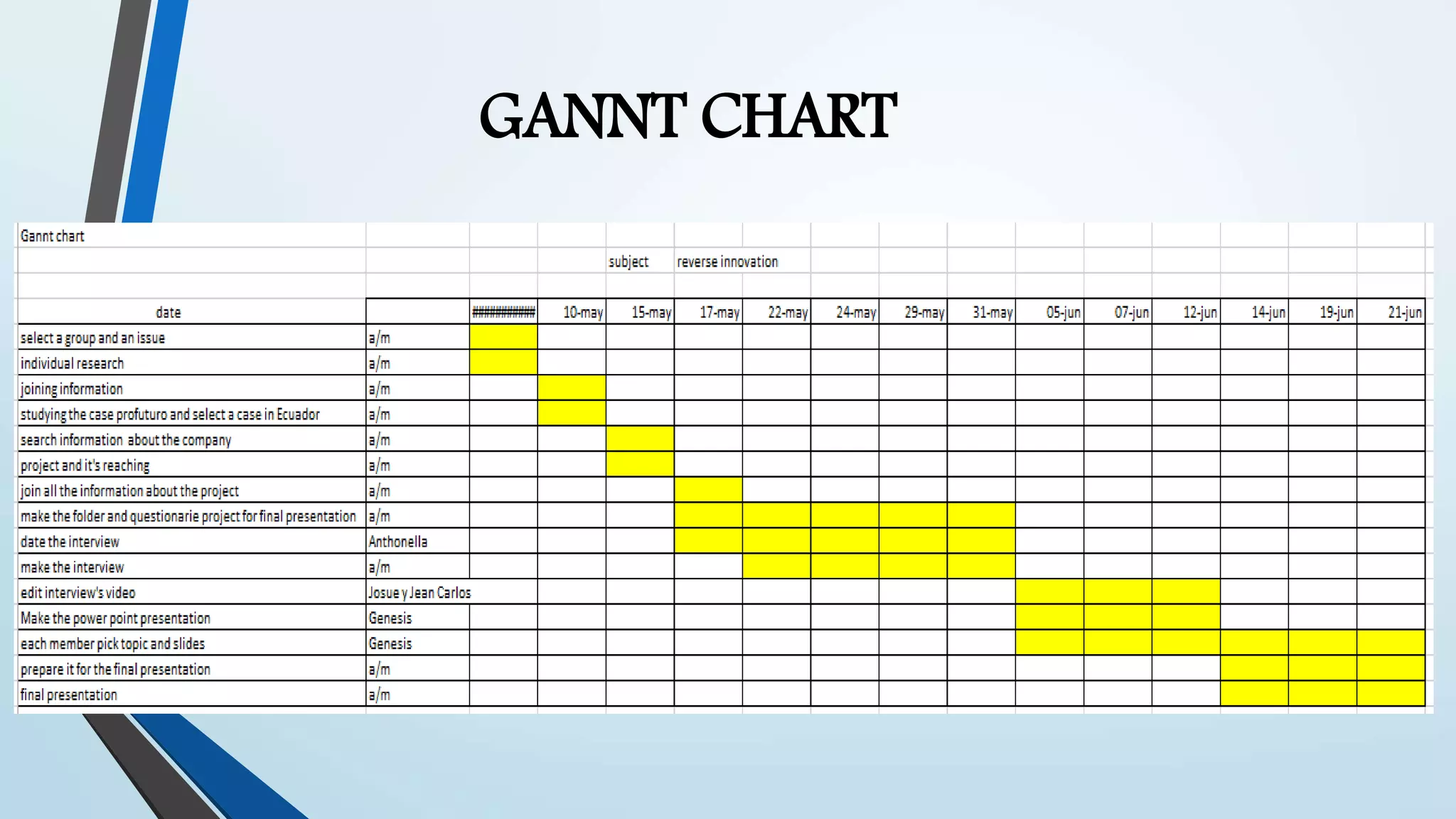 GANNT CHART

Gannt chart

subject reverse innovation

| date | | ########### | 10-may | 15-may | 17-may | 22-may | 24-may | 29-may | 31-may | 05-jun | 07-jun | 12-jun | 14-jun | 19-jun | 21-jun |
|---|---|---|---|---|---|---|---|---|---|---|---|---|---|---|---|
| select a group and an issue | a/m | | | | | | | | | | | | | | |
| individual research | a/m | | | | | | | | | | | | | | |
| joining information | a/m | | | | | | | | | | | | | | |
| studying the case profuturo and select a case in Ecuador | a/m | | | | | | | | | | | | | | |
| search information about the company | a/m | | | | | | | | | | | | | | |
| project and it's reaching | a/m | | | | | | | | | | | | | | |
| join all the information about the project | a/m | | | | | | | | | | | | | | |
| make the folder and questionarie project for final presentation | a/m | | | | | | | | | | | | | | |
| date the interview | Anthonella | | | | | | | | | | | | | | |
| make the interview | a/m | | | | | | | | | | | | | | |
| edit interview's video | Josue y Jean Carlos | | | | | | | | | | | | | | |
| Make the power point presentation | Genesis | | | | | | | | | | | | | | |
| each member pick topic and slides | Genesis | | | | | | | | | | | | | | |
| prepare it for the final presentation | a/m | | | | | | | | | | | | | | |
| final presentation | a/m | | | | | | | | | | | | | | |